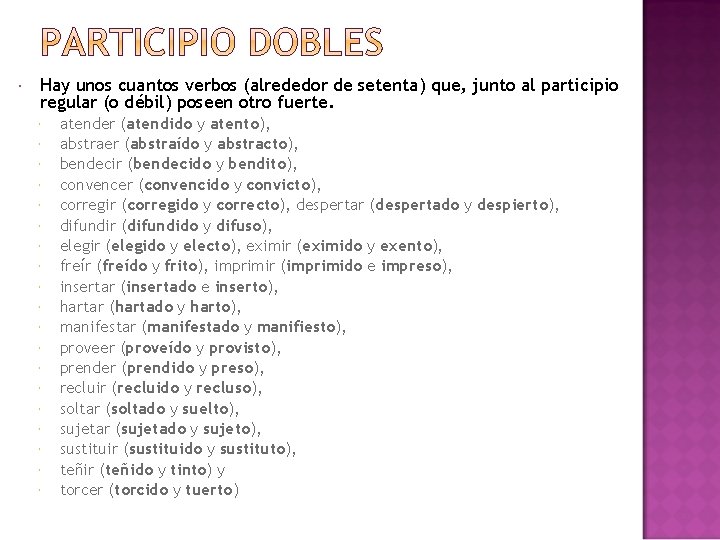 PARTICIPIO DOBLES

Hay unos cuantos verbos (alrededor de setenta) que, junto al participio regular (o débil) poseen otro fuerte.

atender (atendido y atento),
abstraer (abstraído y abstracto),
bendecir (bendecido y bendito),
convencer (convencido y convicto),
corregir (corregido y correcto), despertar (despertado y despierto),
difundir (difundido y difuso),
elegir (elegido y electo), eximir (eximido y exento),
freír (freído y frito), imprimir (imprimido e impreso),
insertar (insertado e inserto),
hartar (hartado y harto),
manifestar (manifestado y manifiesto),
proveer (proveído y provisto),
prender (prendido y preso),
recluir (recluido y recluso),
soltar (soltado y suelto),
sujetar (sujetado y sujeto),
sustituir (sustituido y sustituto),
teñir (teñido y tinto) y
torcer (torcido y tuerto)